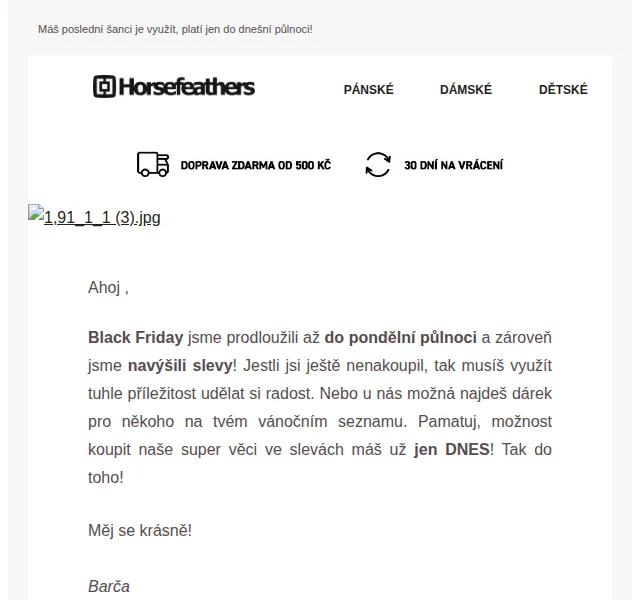 Máš poslední šanci je využít, platí jen do dnešní půlnoci!

Horsefeathers

PÁNSKÉ DÁMSKÉ DĚTSKÉ

DOPRAVA ZDARMA OD 500 KČ

30 DNÍ NA VRÁCENÍ

1,91_1_1 (3).jpg

Ahoj ,

Black Friday jsme prodloužili až do pondělní půlnoci a zároveň jsme navýšili slevy! Jestli jsi ještě nenakoupil, tak musíš využít tuhle příležitost udělat si radost. Nebo u nás možná najdeš dárek pro někoho na tvém vánočním seznamu. Pamatuj, možnost koupit naše super věci ve slevách máš už jen DNES! Tak do toho!

Měj se krásně!

Barča